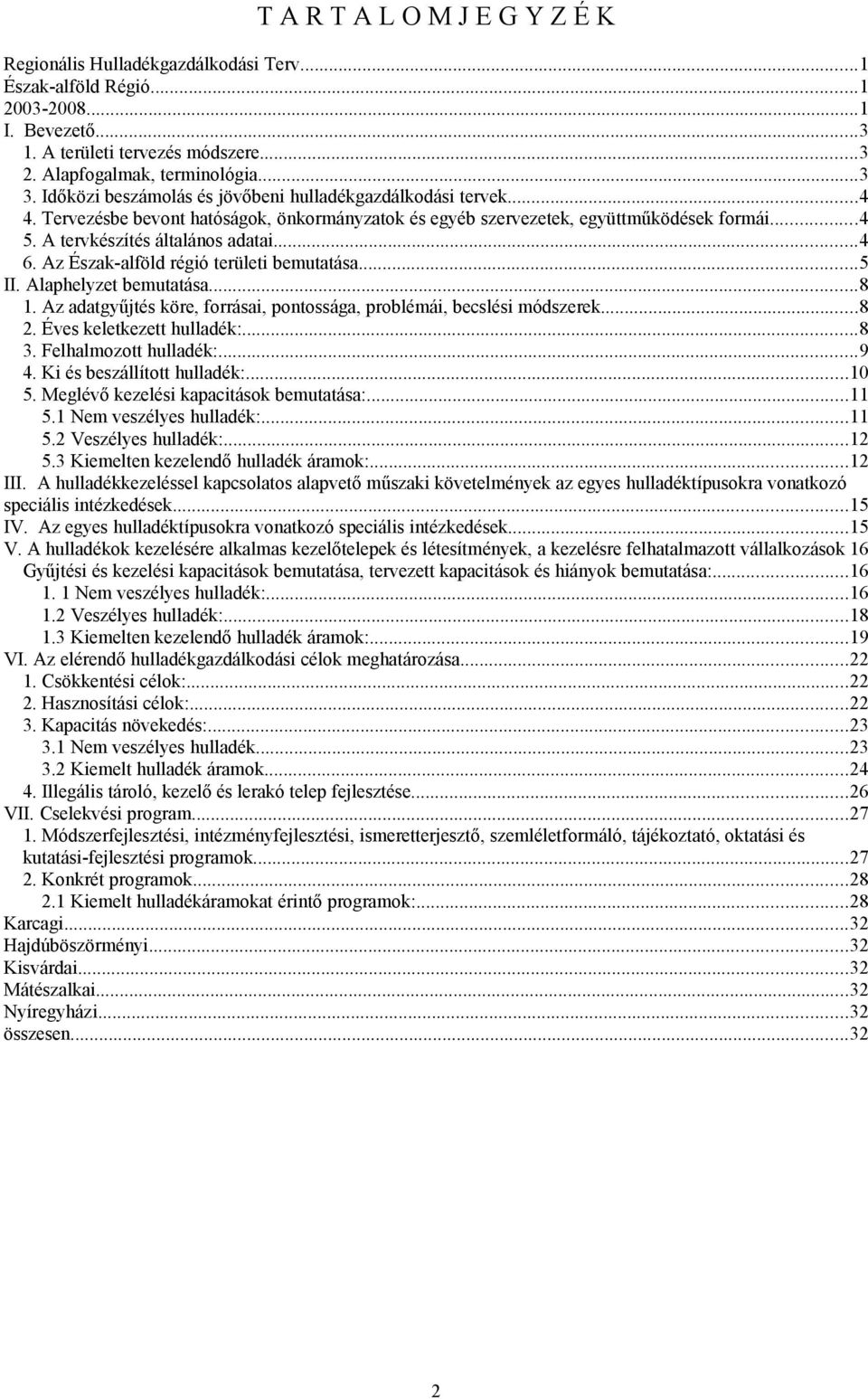 T A R T A L O M J E G Y Z É K

Regionális Hulladékgazdálkodási Terv...1
Észak-alföld Régió...1
2003-2008...1
I. Bevezető...3
1. A területi tervezés módszere...3
2. Alapfogalmak, terminológia...3
3. Időközi beszámolás és jövőbeni hulladékgazdálkodási tervek...4
4. Tervezésbe bevont hatóságok, önkormányzatok és egyéb szervezetek, együttműködések formái...4
5. A tervkészítés általános adatai...4
6. Az Észak-alföld régió területi bemutatása...5
II. Alaphelyzet bemutatása...8
1. Az adatgyűjtés köre, forrásai, pontossága, problémái, becslési módszerek...8
2. Éves keletkezett hulladék:...8
3. Felhalmozott hulladék:...9
4. Ki és beszállított hulladék:...10
5. Meglévő kezelési kapacitások bemutatása:...11
5.1 Nem veszélyes hulladék:...11
5.2 Veszélyes hulladék:...12
5.3 Kiemelten kezelendő hulladék áramok:...12
III. A hulladékkezeléssel kapcsolatos alapvető műszaki követelmények az egyes hulladéktípusokra vonatkozó speciális intézkedések...15
IV. Az egyes hulladéktípusokra vonatkozó speciális intézkedések...15
V. A hulladékok kezelésére alkalmas kezelőtelepek és létesítmények, a kezelésre felhatalmazott vállalkozások 16
Gyűjtési és kezelési kapacitások bemutatása, tervezett kapacitások és hiányok bemutatása:...16
1. 1 Nem veszélyes hulladék:...16
1.2 Veszélyes hulladék:...18
1.3 Kiemelten kezelendő hulladék áramok:...19
VI. Az elérendő hulladékgazdálkodási célok meghatározása...22
1. Csökkentési célok:...22
2. Hasznosítási célok:...22
3. Kapacitás növekedés:...23
3.1 Nem veszélyes hulladék...23
3.2 Kiemelt hulladék áramok...24
4. Illegális tároló, kezelő és lerakó telep fejlesztése...26
VII. Cselekvési program...27
1. Módszerfejlesztési, intézményfejlesztési, ismeretterjesztő, szemléletformáló, tájékoztató, oktatási és kutatási-fejlesztési programok...27
2. Konkrét programok...28
2.1 Kiemelt hulladékáramokat érintő programok:...28
Karcagi...32
Hajdúböszörményi...32
Kisvárdai...32
Mátészalkai...32
Nyíregyházi...32
összesen...32

2